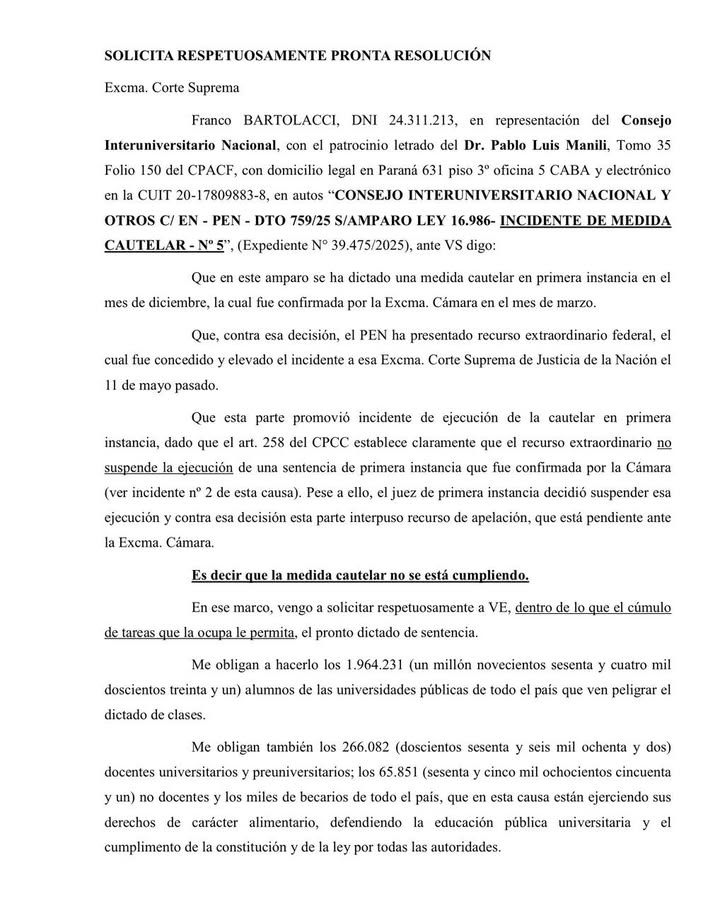 SOLICITA RESPETUOSAMENTE PRONTA RESOLUCIÓN

Excma. Corte Suprema

Franco BARTOLACCI, DNI 24.311.213, en representación del Consejo Interuniversitario Nacional, con el patrocinio letrado del Dr. Pablo Luis Manili, Tomo 35 Folio 150 del CPACF, con domicilio legal en Paraná 631 piso 3º oficina 5 CABA y electrónico en la CUIT 20-17809883-8, en autos "CONSEJO INTERUNIVERSITARIO NACIONAL Y OTROS C/ EN - PEN - DTO 759/25 S/AMPARO LEY 16.986- INCIDENTE DE MEDIDA CAUTELAR - Nº 5", (Expediente N° 39.475/2025), ante VS digo:

Que en este amparo se ha dictado una medida cautelar en primera instancia en el mes de diciembre, la cual fue confirmada por la Excma. Cámara en el mes de marzo.

Que, contra esa decisión, el PEN ha presentado recurso extraordinario federal, el cual fue concedido y elevado el incidente a esa Excma. Corte Suprema de Justicia de la Nación el 11 de mayo pasado.

Que esta parte promovió incidente de ejecución de la cautelar en primera instancia, dado que el art. 258 del CPCC establece claramente que el recurso extraordinario no suspende la ejecución de una sentencia de primera instancia que fue confirmada por la Cámara (ver incidente nº 2 de esta causa). Pese a ello, el juez de primera instancia decidió suspender esa ejecución y contra esa decisión esta parte interpuso recurso de apelación, que está pendiente ante la Excma. Cámara.

Es decir que la medida cautelar no se está cumpliendo.

En ese marco, vengo a solicitar respetuosamente a VE, dentro de lo que el cúmulo de tareas que la ocupa le permita, el pronto dictado de sentencia.

Me obligan a hacerlo los 1.964.231 (un millón novecientos sesenta y cuatro mil doscientos treinta y un) alumnos de las universidades públicas de todo el país que ven peligrar el dictado de clases.

Me obligan también los 266.082 (doscientos sesenta y seis mil ochenta y dos) docentes universitarios y preuniversitarios; los 65.851 (sesenta y cinco mil ochocientos cincuenta y un) no docentes y los miles de becarios de todo el país, que en esta causa están ejerciendo sus derechos de carácter alimentario, defendiendo la educación pública universitaria y el cumplimento de la constitución y de la ley por todas las autoridades.